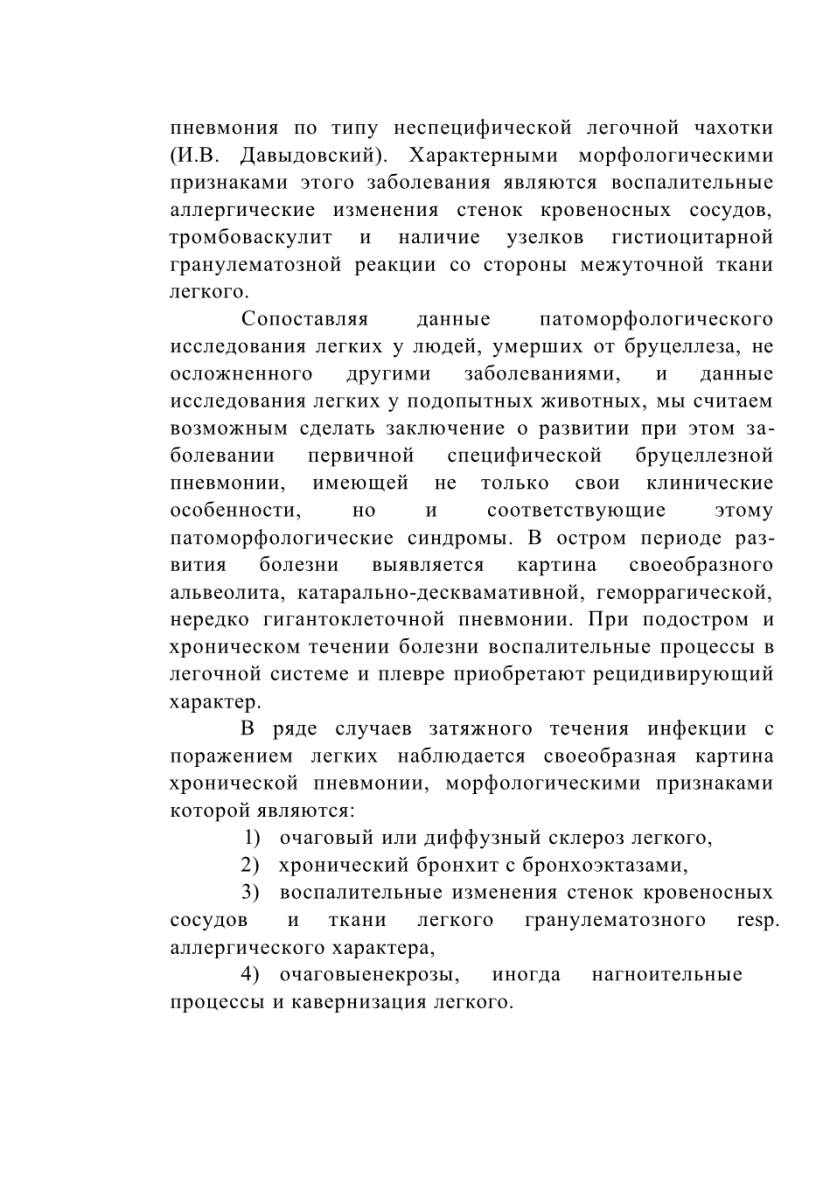 пневмония по типу неспецифической легочной чахотки (И.В. Давыдовский). Характерными морфологическими признаками этого заболевания являются воспалительные аллергические изменения стенок кровеносных сосудов, тромбоваскулит и наличие узелков гистиоцитарной гранулематозной реакции со стороны межуточной ткани легкого.

Сопоставляя данные патоморфологического исследования легких у людей, умерших от бруцеллеза, не осложненного другими заболеваниями, и данные исследования легких у подопытных животных, мы считаем возможным сделать заключение о развитии при этом заболевании первичной специфической бруцеллезной пневмонии, имеющей не только свои клинические особенности, но и соответствующие этому патоморфологические синдромы. В остром периоде развития болезни выявляется картина своеобразного альвеолита, катарально-десквамативной, геморрагической, нередко гигантоклеточной пневмонии. При подостром и хроническом течении болезни воспалительные процессы в легочной системе и плевре приобретают рецидивирующий характер.

В ряде случаев затяжного течения инфекции с поражением легких наблюдается своеобразная картина хронической пневмонии, морфологическими признаками которой являются:

1) очаговый или диффузный склероз легкого,

2) хронический бронхит с бронхоэктазами,

3) воспалительные изменения стенок кровеносных сосудов и ткани легкого гранулематозного resp. аллергического характера,

4) очаговыенекрозы, иногда нагноительные процессы и кавернизация легкого.